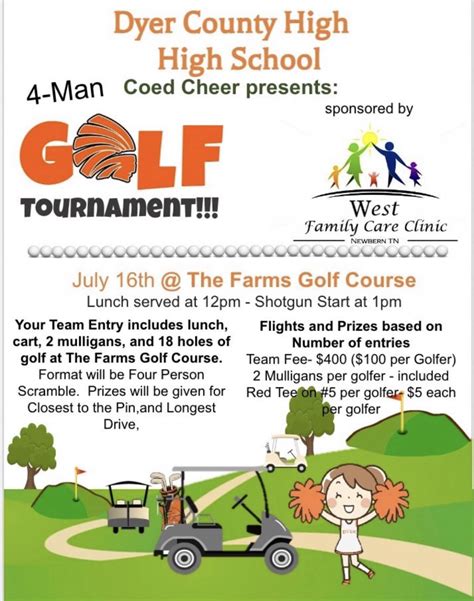 Dyer County High
High School

4-Man Coed Cheer presents:

sponsored by

GOLF
TOURNAMENT!!!

West
Family Care Clinic
NEWBERN TN

July 16th @ The Farms Golf Course
Lunch served at 12pm - Shotgun Start at 1pm

Your Team Entry includes lunch, cart, 2 mulligans, and 18 holes of golf at The Farms Golf Course.
Format will be Four Person Scramble. Prizes will be given for Closest to the Pin,and Longest Drive,

Flights and Prizes based on Number of entries
Team Fee- $400 ($100 per Golfer)
2 Mulligans per golfer - included
Red Tee on #5 per golfer- $5 each per golfer